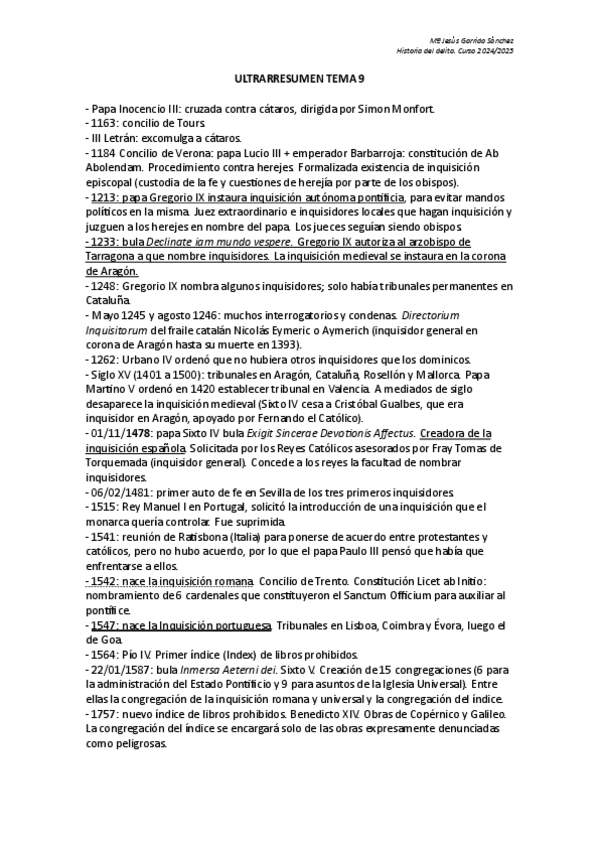 Mª Jesús Garrido Sánchez
Historia del delito. Curso 2024/2025

ULTRARRESUMEN TEMA 9

- Papa Inocencio III: cruzada contra cátaros, dirigida por Simon Monfort.
- 1163: concilio de Tours.
- III Letrán: excomulga a cátaros.
- 1184 Concilio de Verona: papa Lucio III + emperador Barbarroja: constitución de Ab Abolendam. Procedimiento contra herejes. Formalizada existencia de inquisición episcopal (custodia de la fe y cuestiones de herejía por parte de los obispos).
- 1213: papa Gregorio IX instaura inquisición autónoma pontificia, para evitar mandos políticos en la misma. Juez extraordinario e inquisidores locales que hagan inquisición y juzguen a los herejes en nombre del papa. Los jueces seguían siendo obispos.
- 1233: bula Declinate iam mundo vespere. Gregorio IX autoriza al arzobispo de Tarragona a que nombre inquisidores. La inquisición medieval se instaura en la corona de Aragón.
- 1248: Gregorio IX nombra algunos inquisidores; solo había tribunales permanentes en Cataluña.
- Mayo 1245 y agosto 1246: muchos interrogatorios y condenas. Directorium Inquisitorum del fraile catalán Nicolás Eymeric o Aymerich (inquisidor general en corona de Aragón hasta su muerte en 1393).
- 1262: Urbano IV ordenó que no hubiera otros inquisidores que los dominicos.
- Siglo XV (1401 a 1500): tribunales en Aragón, Cataluña, Rosellón y Mallorca. Papa Martino V ordenó en 1420 establecer tribunal en Valencia. A mediados de siglo desaparece la inquisición medieval (Sixto IV cesa a Cristóbal Gualbes, que era inquisidor en Aragón, apoyado por Fernando el Católico).
- 01/11/1478: papa Sixto IV bula Exigit Sincerae Devotionis Affectus. Creadora de la inquisición española. Solicitada por los Reyes Católicos asesorados por Fray Tomas de Torquemada (inquisidor general). Concede a los reyes la facultad de nombrar inquisidores.
- 06/02/1481: primer auto de fe en Sevilla de los tres primeros inquisidores.
- 1515: Rey Manuel I en Portugal, solicitó la introducción de una inquisición que el monarca quería controlar. Fue suprimida.
- 1541: reunión de Ratisbona (Italia) para ponerse de acuerdo entre protestantes y católicos, pero no hubo acuerdo, por lo que el papa Paulo III pensó que había que enfrentarse a ellos.
- 1542: nace la inquisición romana. Concilio de Trento. Constitución Licet ab Initio: nombramiento de 6 cardenales que constituyeron el Sanctum Officium para auxiliar al pontífice.
- 1547: nace la Inquisición portuguesa. Tribunales en Lisboa, Coimbra y Évora, luego el de Goa.
- 1564: Pío IV. Primer índice (Index) de libros prohibidos.
- 22/01/1587: bula Inmersa Aeterni dei. Sixto V. Creación de 15 congregaciones (6 para la administración del Estado Pontificio y 9 para asuntos de la Iglesia Universal). Entre ellas la congregación de la inquisición romana y universal y la congregación del índice.
- 1757: nuevo índice de libros prohibidos. Benedicto XIV. Obras de Copérnico y Galileo. La congregación del índice se encargará solo de las obras expresamente denunciadas como peligrosas.